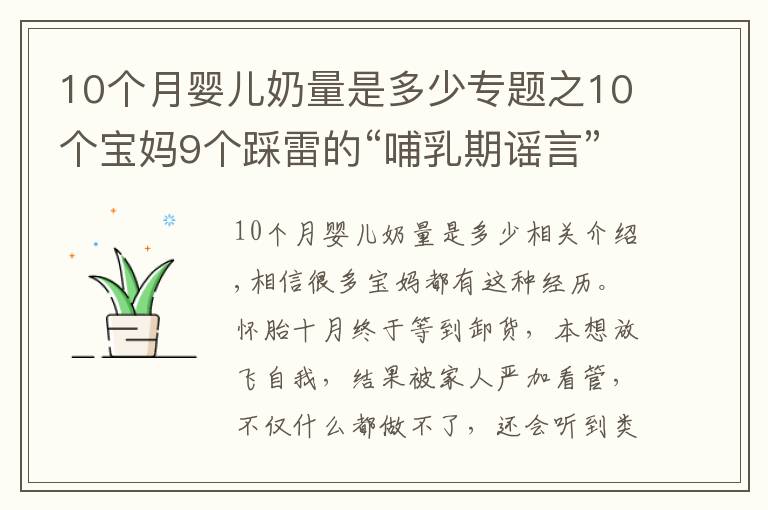 10个月婴儿奶量是多少专题之10个宝妈9个踩雷的“哺乳期谣言”

10个月婴儿奶量是多少相关介绍，相信很多宝妈都有这种经历。怀胎十月终于等到卸货，本想放飞自我，结果被家人严加看管，不仅什么都做不了，还会听到类